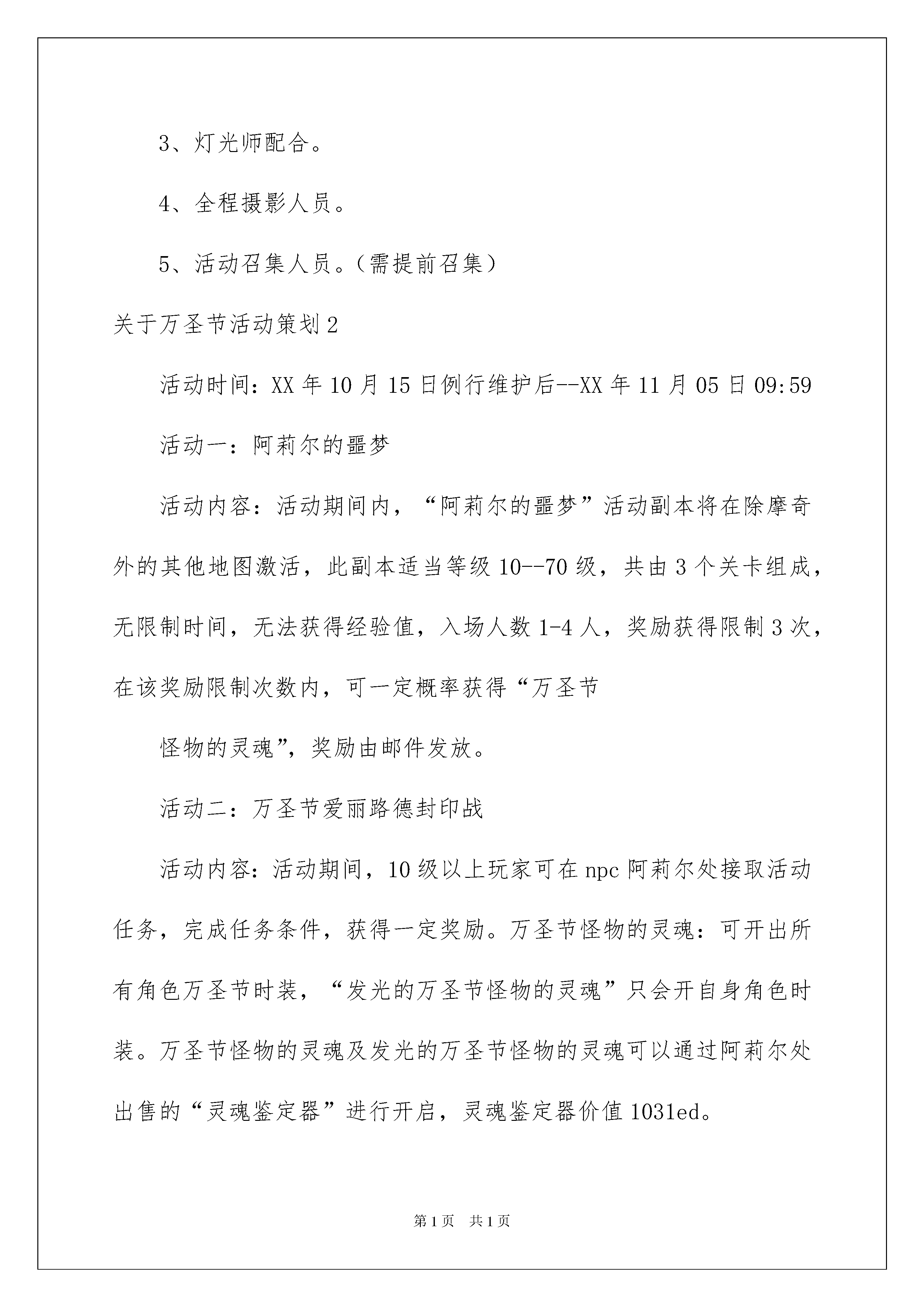 3、灯光师配合。

4、全程摄影人员。

5、活动召集人员。（需提前召集）

关于万圣节活动策划2

活动时间：XX年10月15日例行维护后--XX年11月05日09:59

活动一：阿莉尔的噩梦

活动内容：活动期间内，“阿莉尔的噩梦”活动副本将在除摩奇外的其他地图激活，此副本适当等级10--70级，共由3个关卡组成，无限制时间，无法获得经验值，入场人数1-4人，奖励获得限制3次，在该奖励限制次数内，可一定概率获得“万圣节

怪物的灵魂”，奖励由邮件发放。

活动二：万圣节爱丽路德封印战

活动内容：活动期间，10级以上玩家可在npc阿莉尔处接取活动任务，完成任务条件，获得一定奖励。万圣节怪物的灵魂：可开出所有角色万圣节时装，“发光的万圣节怪物的灵魂”只会开自身角色时装。万圣节怪物的灵魂及发光的万圣节怪物的灵魂可以通过阿莉尔处出售的“灵魂鉴定器”进行开启，灵魂鉴定器价值1031ed。

第1页　共1页